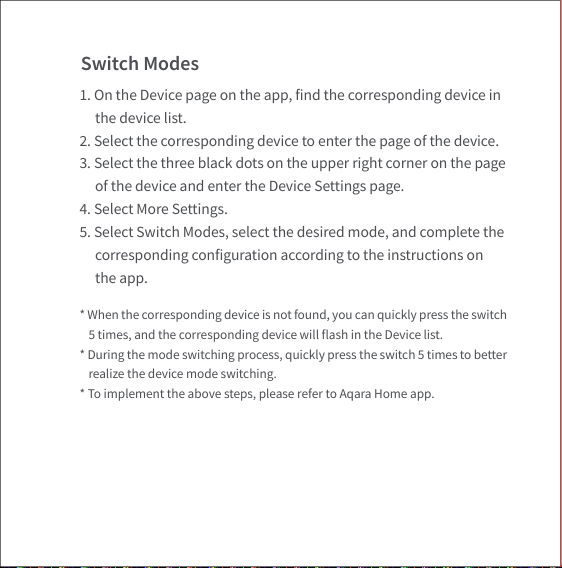 Switch Modes

1. On the Device page on the app, find the corresponding device in the device list.
2. Select the corresponding device to enter the page of the device.
3. Select the three black dots on the upper right corner on the page of the device and enter the Device Settings page.
4. Select More Settings.
5. Select Switch Modes, select the desired mode, and complete the corresponding configuration according to the instructions on the app.

* When the corresponding device is not found, you can quickly press the switch 5 times, and the corresponding device will flash in the Device list.
* During the mode switching process, quickly press the switch 5 times to better realize the device mode switching.
* To implement the above steps, please refer to Aqara Home app.